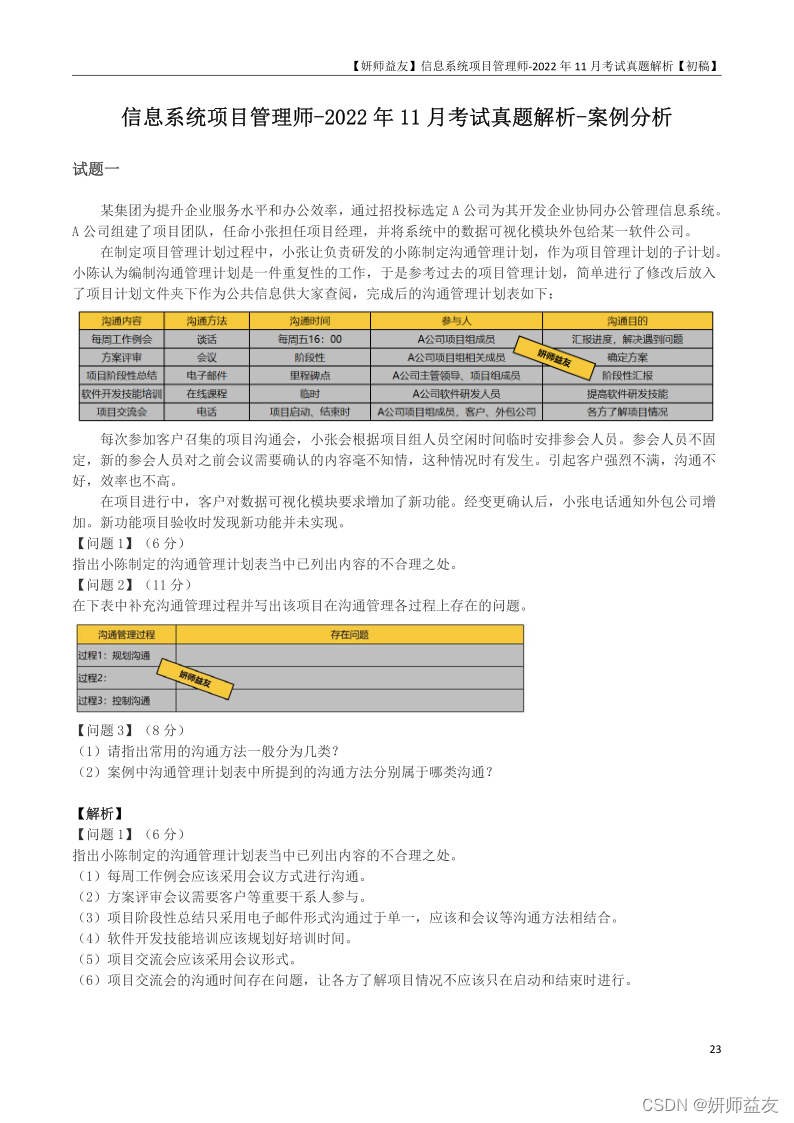 【妍师益友】信息系统项目管理师-2022 年 11 月考试真题解析【初稿】

信息系统项目管理师-2022 年 11 月考试真题解析-案例分析

试题一

某集团为提升企业服务水平和办公效率，通过招投标选定 A 公司为其开发企业协同办公管理信息系统。A 公司组建了项目团队，任命小张担任项目经理，并将系统中的数据可视化模块外包给某一软件公司。

在制定项目管理计划过程中，小张让负责研发的小陈制定沟通管理计划，作为项目管理计划的子计划。小陈认为编制沟通管理计划是一件重复性的工作，于是参考过去的项目管理计划，简单进行了修改后放入了项目计划文件夹下作为公共信息供大家查阅，完成后的沟通管理计划表如下：

| 沟通内容 | 沟通方法 | 沟通时间 | 参与人 | 沟通目的 |
|---|---|---|---|---|
| 每周工作例会 | 谈话 | 每周五16：00 | A公司项目组成员 | 汇报进度，解决遇到问题 |
| 方案评审 | 会议 | 阶段性 | A公司项目组相关成员 | 确定方案 |
| 项目阶段性总结 | 电子邮件 | 里程碑点 | A公司主管领导、项目组成员 | 阶段性汇报 |
| 软件开发技能培训 | 在线课程 | 临时 | A公司软件研发人员 | 提高软件研发技能 |
| 项目交流会 | 电话 | 项目启动、结束时 | A公司项目组成员，客户、外包公司 | 各方了解项目情况 |

妍师益友

每次参加客户召集的项目沟通会，小张会根据项目组人员空闲时间临时安排参会人员。参会人员不固定，新的参会人员对之前会议需要确认的内容毫不知情，这种情况时有发生。引起客户强烈不满，沟通不好，效率也不高。

在项目进行中，客户对数据可视化模块要求增加了新功能。经变更确认后，小张电话通知外包公司增加。新功能项目验收时发现新功能并未实现。

【问题 1】（6 分）
指出小陈制定的沟通管理计划表当中已列出内容的不合理之处。
【问题 2】（11 分）
在下表中补充沟通管理过程并写出该项目在沟通管理各过程上存在的问题。

| 沟通管理过程 | 存在问题 |
|---|---|
| 过程1：规划沟通 | |
| 过程2: | |
| 过程3：控制沟通 | |

妍师益友

【问题 3】（8 分）
（1）请指出常用的沟通方法一般分为几类？
（2）案例中沟通管理计划表中所提到的沟通方法分别属于哪类沟通？

【解析】
【问题 1】（6 分）
指出小陈制定的沟通管理计划表当中已列出内容的不合理之处。
（1）每周工作例会应该采用会议方式进行沟通。
（2）方案评审会议需要客户等重要干系人参与。
（3）项目阶段性总结只采用电子邮件形式沟通过于单一，应该和会议等沟通方法相结合。
（4）软件开发技能培训应该规划好培训时间。
（5）项目交流会应该采用会议形式。
（6）项目交流会的沟通时间存在问题，让各方了解项目情况不应该只在启动和结束时进行。

23

CSDN @妍师益友